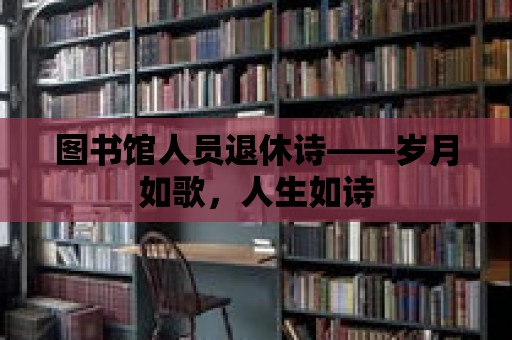 图书馆人员退休诗——岁月如歌，人生如诗